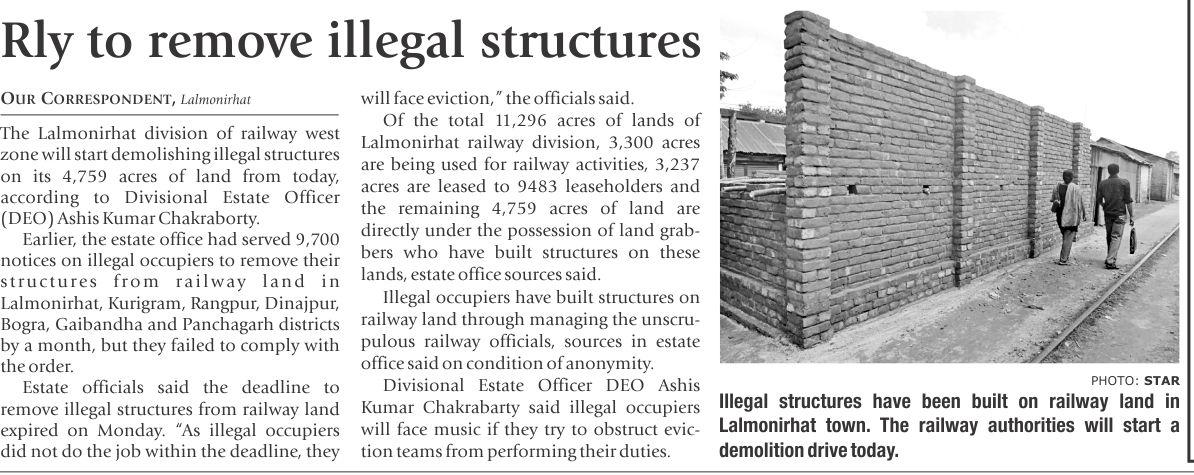 Rly to remove illegal structures

OUR CORRESPONDENT, Lalmonirhat

The Lalmonirhat division of railway west zone will start demolishing illegal structures on its 4,759 acres of land from today, according to Divisional Estate Officer (DEO) Ashis Kumar Chakraborty.

Earlier, the estate office had served 9,700 notices on illegal occupiers to remove their structures from railway land in Lalmonirhat, Kurigram, Rangpur, Dinajpur, Bogra, Gaibandha and Panchagarh districts by a month, but they failed to comply with the order.

Estate officials said the deadline to remove illegal structures from railway land expired on Monday. "As illegal occupiers did not do the job within the deadline, they will face eviction," the officials said.

Of the total 11,296 acres of lands of Lalmonirhat railway division, 3,300 acres are being used for railway activities, 3,237 acres are leased to 9483 leaseholders and the remaining 4,759 acres of land are directly under the possession of land grabbers who have built structures on these lands, estate office sources said.

Illegal occupiers have built structures on railway land through managing the unscrupulous railway officials, sources in estate office said on condition of anonymity.

Divisional Estate Officer DEO Ashis Kumar Chakrabarty said illegal occupiers will face music if they try to obstruct eviction teams from performing their duties.

PHOTO: STAR

Illegal structures have been built on railway land in Lalmonirhat town. The railway authorities will start a demolition drive today.